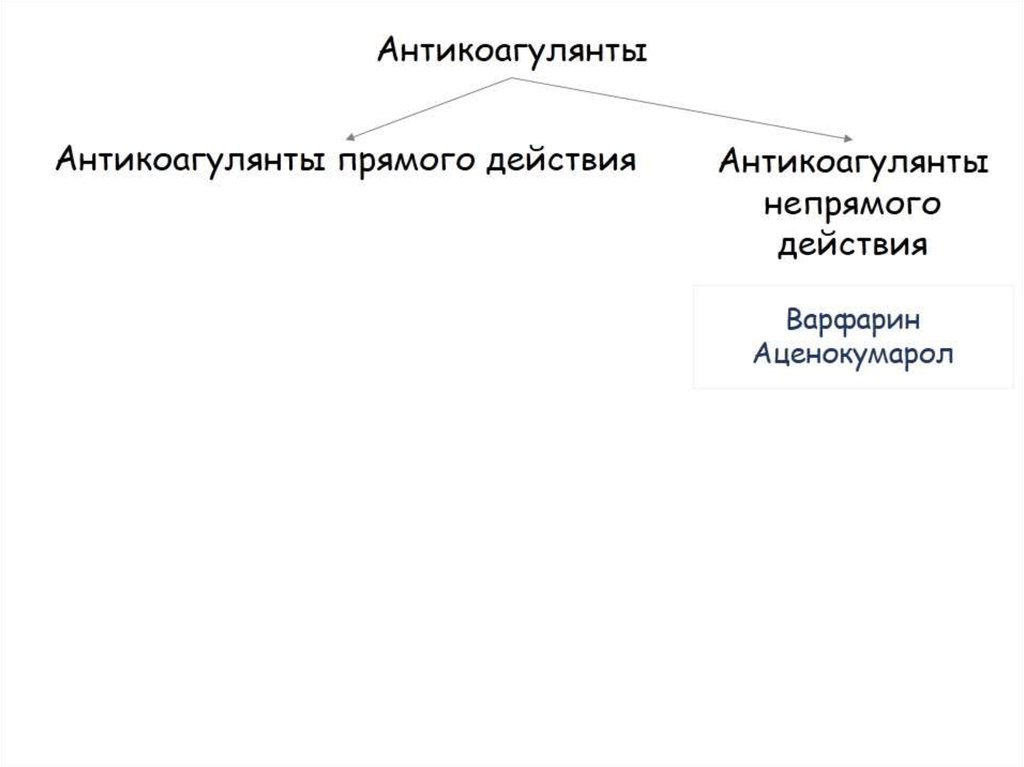 Антикоагулянты

Антикоагулянты прямого действия

Антикоагулянты непрямого действия

Варфарин
Аценокумарол